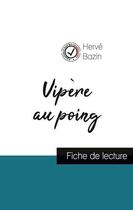 Hervé Bazin

Vipère au poing

Fiche de lecture